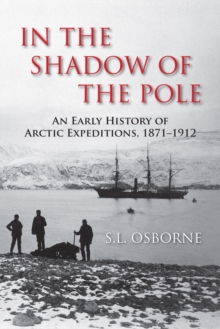 IN THE SHADOW OF THE POLE

AN EARLY HISTORY OF ARCTIC EXPEDITIONS, 1871–1912

S.L. OSBORNE